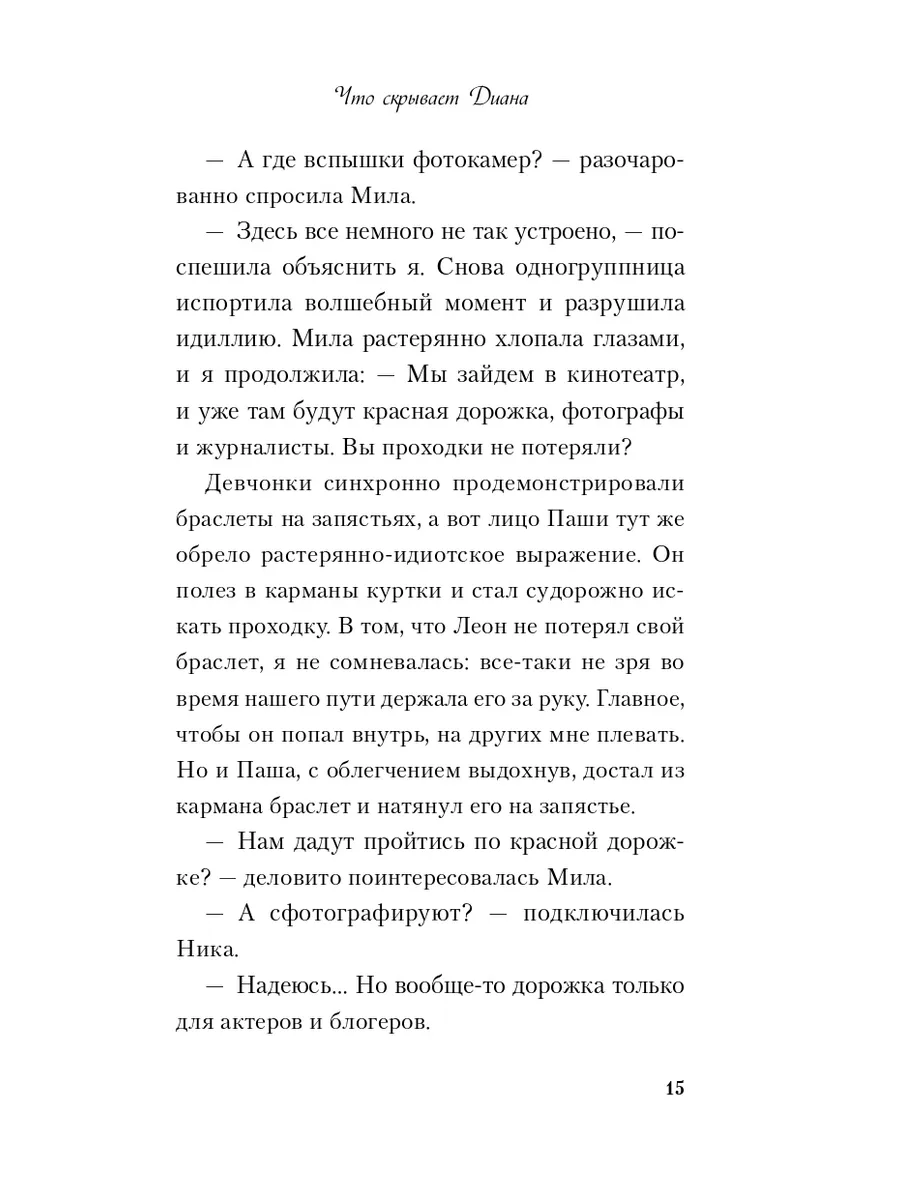 Что скрывает Диана

— А где вспышки фотокамер? — разочарованно спросила Мила.

— Здесь все немного не так устроено, — поспешила объяснить я. Снова одногруппница испортила волшебный момент и разрушила идиллию. Мила растерянно хлопала глазами, и я продолжила: — Мы зайдем в кинотеатр, и уже там будут красная дорожка, фотографы и журналисты. Вы проходки не потеряли?

Девчонки синхронно продемонстрировали браслеты на запястьях, а вот лицо Паши тут же обрело растерянно-идиотское выражение. Он полез в карманы куртки и стал судорожно искать проходку. В том, что Леон не потерял свой браслет, я не сомневалась: все-таки не зря во время нашего пути держала его за руку. Главное, чтобы он попал внутрь, на других мне плевать. Но и Паша, с облегчением выдохнув, достал из кармана браслет и натянул его на запястье.

— Нам дадут пройтись по красной дорожке? — деловито поинтересовалась Мила.

— А сфотографируют? — подключилась Ника.

— Надеюсь... Но вообще-то дорожка только для актеров и блогеров.

15